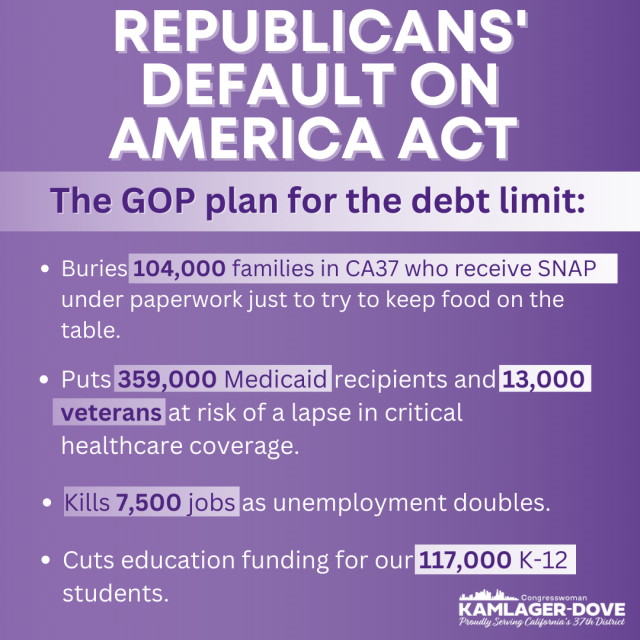 REPUBLICANS' DEFAULT ON AMERICA ACT

The GOP plan for the debt limit:

• Buries 104,000 families in CA37 who receive SNAP under paperwork just to try to keep food on the table.

• Puts 359,000 Medicaid recipients and 13,000 veterans at risk of a lapse in critical healthcare coverage.

• Kills 7,500 jobs as unemployment doubles.

• Cuts education funding for our 117,000 K-12 students.

Congresswoman
KAMLAGER-DOVE
Proudly Serving California's 37th District